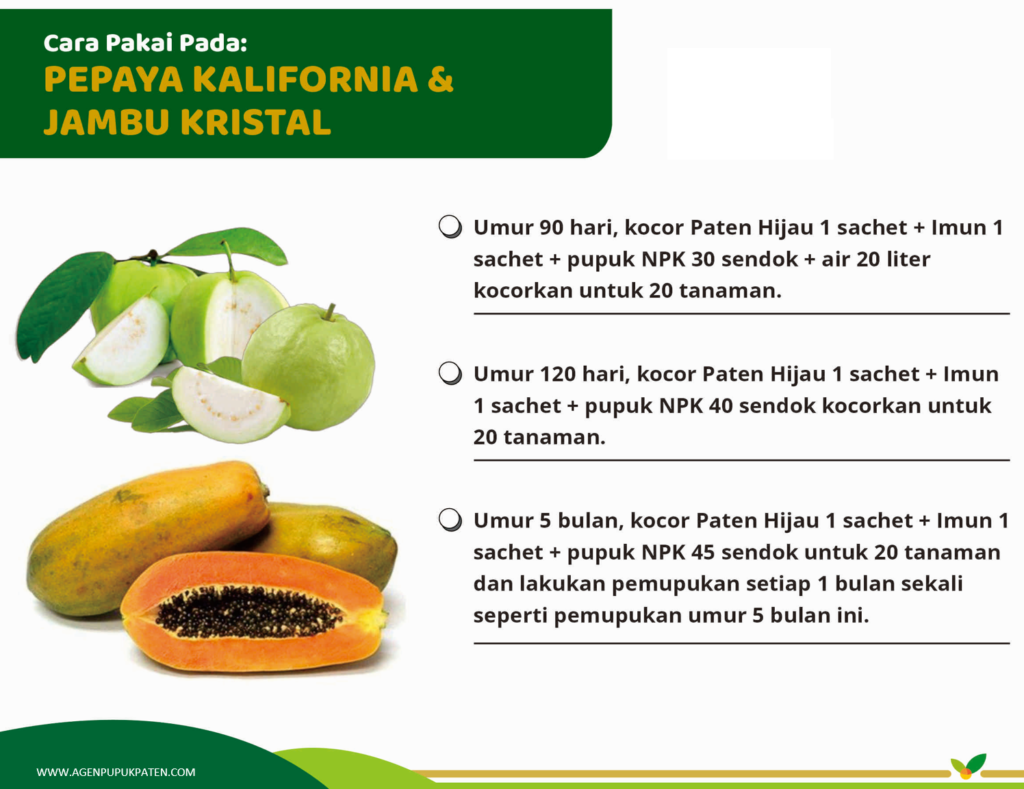 Cara Pakai Pada:
PEPAYA KALIFORNIA & JAMBU KRISTAL

Umur 90 hari, kocor Paten Hijau 1 sachet + Imun 1 sachet + pupuk NPK 30 sendok + air 20 liter kocorkan untuk 20 tanaman.

Umur 120 hari, kocor Paten Hijau 1 sachet + Imun 1 sachet + pupuk NPK 40 sendok kocorkan untuk 20 tanaman.

Umur 5 bulan, kocor Paten Hijau 1 sachet + Imun 1 sachet + pupuk NPK 45 sendok untuk 20 tanaman dan lakukan pemupukan setiap 1 bulan sekali seperti pemupukan umur 5 bulan ini.

WWW.AGENPUPUKPATEN.COM